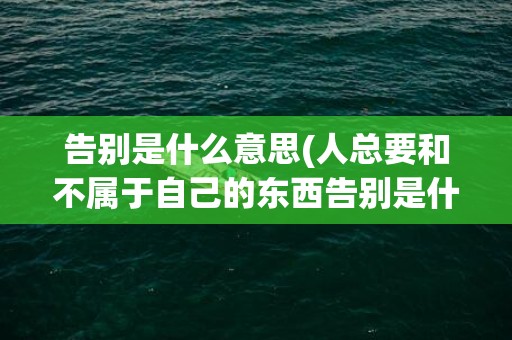 告别是什么意思(人总要和不属于自己的东西告别是什